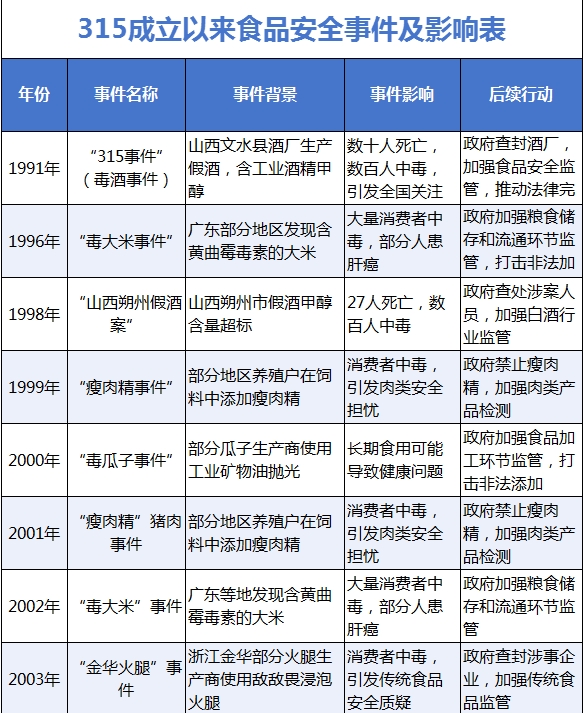 315成立以来食品安全事件及影响表

| 年份 | 事件名称 | 事件背景 | 事件影响 | 后续行动 |
|---|---|---|---|---|
| 1991年 | “315事件”（毒酒事件） | 山西文水县酒厂生产假酒，含工业酒精甲醇 | 数十人死亡，数百人中毒，引发全国关注 | 政府查封酒厂，加强食品安全监管，推动法律完 |
| 1996年 | “毒大米事件” | 广东部分地区发现含黄曲霉毒素的大米 | 大量消费者中毒，部分人患肝癌 | 政府加强粮食储存和流通环节监管，打击非法加 |
| 1998年 | “山西朔州假酒案” | 山西朔州市假酒甲醇含量超标 | 27人死亡，数百人中毒 | 政府查处涉案人员，加强白酒行业监管 |
| 1999年 | “瘦肉精事件” | 部分地区养殖户在饲料中添加瘦肉精 | 消费者中毒，引发肉类安全担忧 | 政府禁止瘦肉精，加强肉类产品检测 |
| 2000年 | “毒瓜子事件” | 部分瓜子生产商使用工业矿物油抛光 | 长期食用可能导致健康问题 | 政府加强食品加工环节监管，打击非法添加 |
| 2001年 | “瘦肉精”猪肉事件 | 部分地区养殖户在饲料中添加瘦肉精 | 消费者中毒，引发肉类安全担忧 | 政府禁止瘦肉精，加强肉类产品检测 |
| 2002年 | “毒大米”事件 | 广东等地发现含黄曲霉毒素的大米 | 大量消费者中毒，部分人患肝癌 | 政府加强粮食储存和流通环节监管 |
| 2003年 | “金华火腿”事件 | 浙江金华部分火腿生产商使用敌敌畏浸泡火腿 | 消费者中毒，引发传统食品安全质疑 | 政府查封涉事企业，加强传统食品监管 |